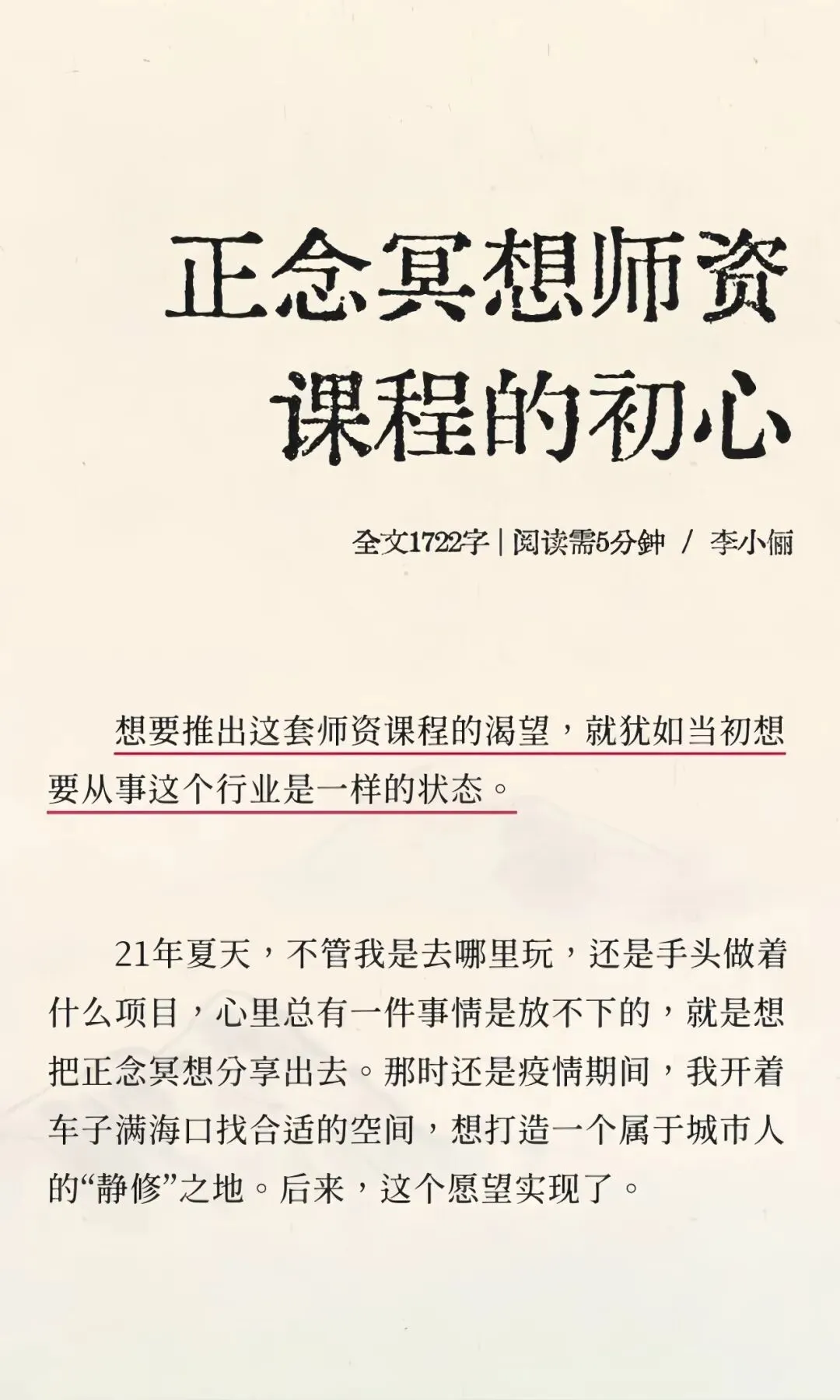 正念冥想师资课程的初心

全文1722字 | 阅读需5分钟 / 李小俪

想要推出这套师资课程的渴望，就犹如当初想要从事这个行业是一样的状态。

21年夏天，不管我是去哪里玩，还是手头做着什么项目，心里总有一件事情是放不下的，就是想把正念冥想分享出去。那时还是疫情期间，我开着车子满海口找合适的空间，想打造一个属于城市人的“静修”之地。后来，这个愿望实现了。